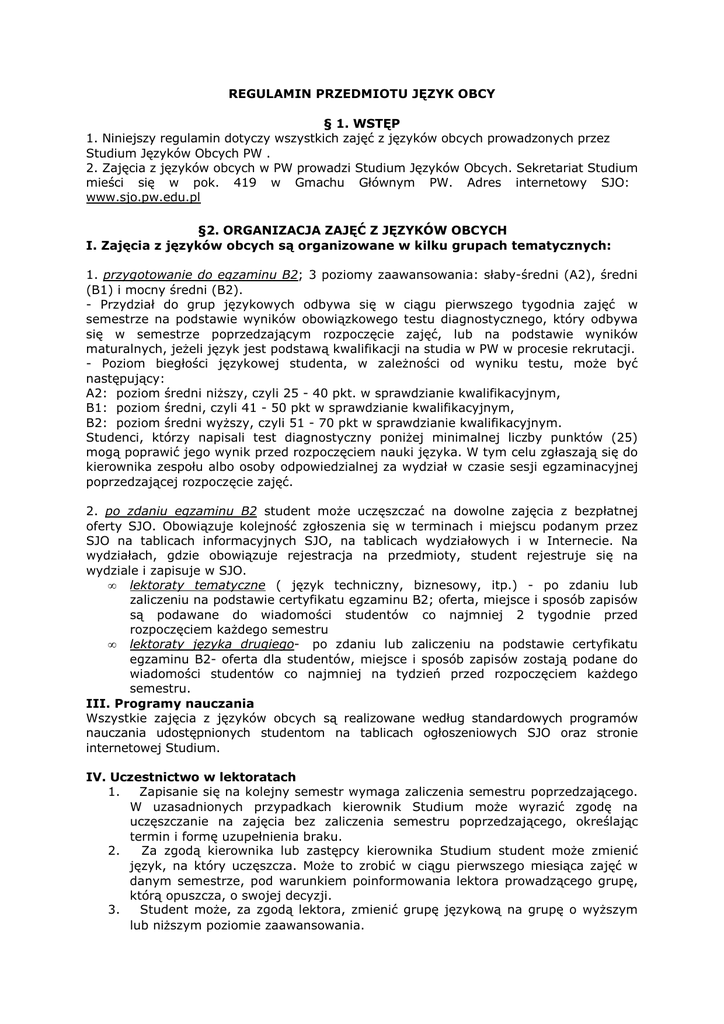 REGULAMIN PRZEDMIOTU JĘZYK OBCY

§ 1. WSTĘP
1. Niniejszy regulamin dotyczy wszystkich zajęć z języków obcych prowadzonych przez Studium Języków Obcych PW .
2. Zajęcia z języków obcych w PW prowadzi Studium Języków Obcych. Sekretariat Studium mieści się w pok. 419 w Gmachu Głównym PW. Adres internetowy SJO: www.sjo.pw.edu.pl

§2. ORGANIZACJA ZAJĘĆ Z JĘZYKÓW OBCYCH
I. Zajęcia z języków obcych są organizowane w kilku grupach tematycznych:

1. przygotowanie do egzaminu B2; 3 poziomy zaawansowania: słaby-średni (A2), średni (B1) i mocny średni (B2).
- Przydział do grup językowych odbywa się w ciągu pierwszego tygodnia zajęć w semestrze na podstawie wyników obowiązkowego testu diagnostycznego, który odbywa się w semestrze poprzedzającym rozpoczęcie zajęć, lub na podstawie wyników maturalnych, jeżeli język jest podstawą kwalifikacji na studia w PW w procesie rekrutacji.
- Poziom biegłości językowej studenta, w zależności od wyniku testu, może być następujący:
A2: poziom średni niższy, czyli 25 - 40 pkt. w sprawdzianie kwalifikacyjnym,
B1: poziom średni, czyli 41 - 50 pkt w sprawdzianie kwalifikacyjnym,
B2: poziom średni wyższy, czyli 51 - 70 pkt w sprawdzianie kwalifikacyjnym.
Studenci, którzy napisali test diagnostyczny poniżej minimalnej liczby punktów (25) mogą poprawić jego wynik przed rozpoczęciem nauki języka. W tym celu zgłaszają się do kierownika zespołu albo osoby odpowiedzialnej za wydział w czasie sesji egzaminacyjnej poprzedzającej rozpoczęcie zajęć.

2. po zdaniu egzaminu B2 student może uczęszczać na dowolne zajęcia z bezpłatnej oferty SJO. Obowiązuje kolejność zgłoszenia się w terminach i miejscu podanym przez SJO na tablicach informacyjnych SJO, na tablicach wydziałowych i w Internecie. Na wydziałach, gdzie obowiązuje rejestracja na przedmioty, student rejestruje się na wydziale i zapisuje w SJO.
∞ lektoraty tematyczne ( język techniczny, biznesowy, itp.) - po zdaniu lub zaliczeniu na podstawie certyfikatu egzaminu B2; oferta, miejsce i sposób zapisów są podawane do wiadomości studentów co najmniej 2 tygodnie przed rozpoczęciem każdego semestru
∞ lektoraty języka drugiego- po zdaniu lub zaliczeniu na podstawie certyfikatu egzaminu B2- oferta dla studentów, miejsce i sposób zapisów zostają podane do wiadomości studentów co najmniej na tydzień przed rozpoczęciem każdego semestru.
III. Programy nauczania
Wszystkie zajęcia z języków obcych są realizowane według standardowych programów nauczania udostępnionych studentom na tablicach ogłoszeniowych SJO oraz stronie internetowej Studium.

IV. Uczestnictwo w lektoratach
1. Zapisanie się na kolejny semestr wymaga zaliczenia semestru poprzedzającego. W uzasadnionych przypadkach kierownik Studium może wyrazić zgodę na uczęszczanie na zajęcia bez zaliczenia semestru poprzedzającego, określając termin i formę uzupełnienia braku.
2. Za zgodą kierownika lub zastępcy kierownika Studium student może zmienić język, na który uczęszcza. Może to zrobić w ciągu pierwszego miesiąca zajęć w danym semestrze, pod warunkiem poinformowania lektora prowadzącego grupę, którą opuszcza, o swojej decyzji.
3. Student może, za zgodą lektora, zmienić grupę językową na grupę o wyższym lub niższym poziomie zaawansowania.